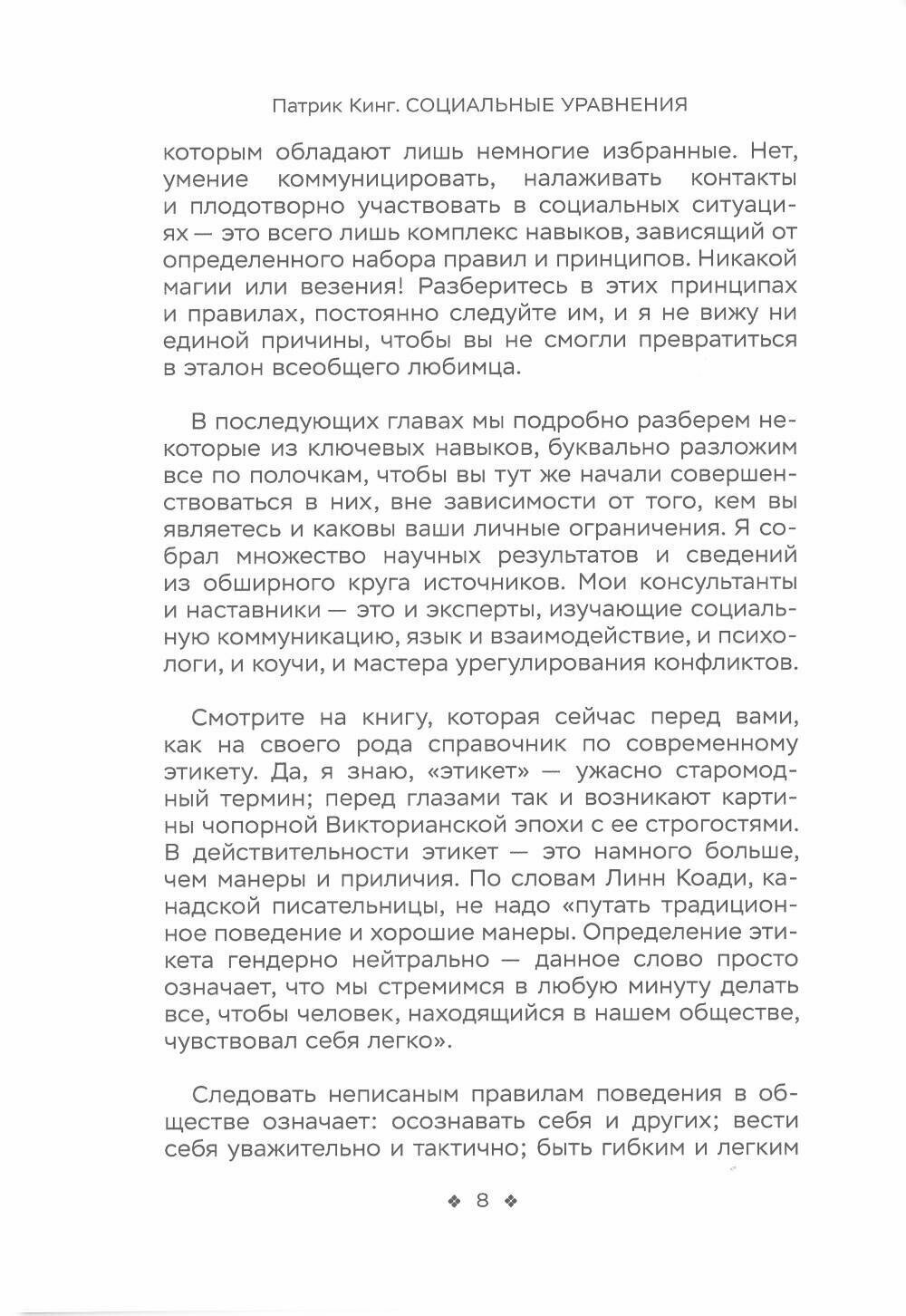 Патрик Кинг. СОЦИАЛЬНЫЕ УРАВНЕНИЯ

которым обладают лишь немногие избранные. Нет, умение коммуницировать, налаживать контакты и плодотворно участвовать в социальных ситуациях — это всего лишь комплекс навыков, зависящий от определенного набора правил и принципов. Никакой магии или везения! Разберитесь в этих принципах и правилах, постоянно следуйте им, и я не вижу ни единой причины, чтобы вы не смогли превратиться в эталон всеобщего любимца.

В последующих главах мы подробно разберем некоторые из ключевых навыков, буквально разложим все по полочкам, чтобы вы тут же начали совершенствоваться в них, вне зависимости от того, кем вы являетесь и каковы ваши личные ограничения. Я собрал множество научных результатов и сведений из обширного круга источников. Мои консультанты и наставники — это и эксперты, изучающие социальную коммуникацию, язык и взаимодействие, и психологи, и коучи, и мастера урегулирования конфликтов.

Смотрите на книгу, которая сейчас перед вами, как на своего рода справочник по современному этикету. Да, я знаю, «этикет» — ужасно старомодный термин; перед глазами так и возникают картины чопорной Викторианской эпохи с ее строгостями. В действительности этикет — это намного больше, чем манеры и приличия. По словам Линн Коади, канадской писательницы, не надо «путать традиционное поведение и хорошие манеры. Определение этикета гендерно нейтрально — данное слово просто означает, что мы стремимся в любую минуту делать все, чтобы человек, находящийся в нашем обществе, чувствовал себя легко».

Следовать неписаным правилам поведения в обществе означает: осознавать себя и других; вести себя уважительно и тактично; быть гибким и легким

❖ 8 ❖